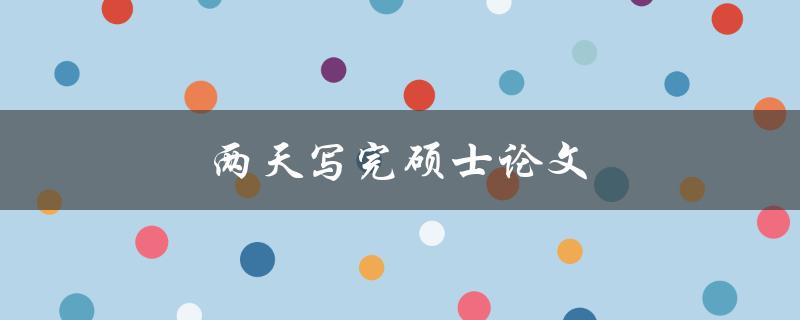 两天写完硕士论文